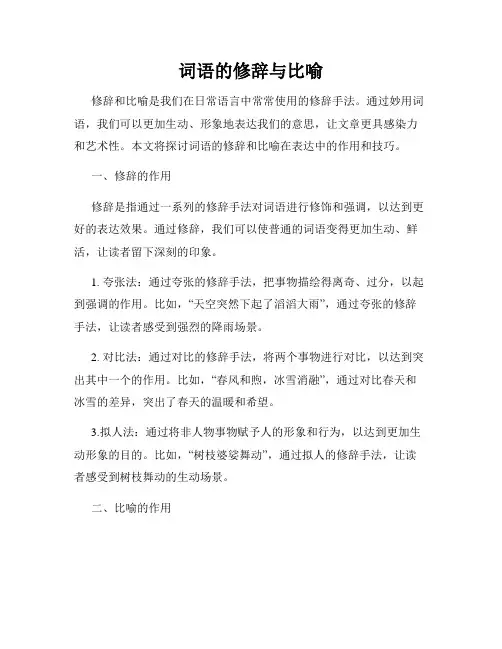 词语的修辞与比喻

修辞和比喻是我们在日常语言中常常使用的修辞手法。通过妙用词语，我们可以更加生动、形象地表达我们的意思，让文章更具感染力和艺术性。本文将探讨词语的修辞和比喻在表达中的作用和技巧。

一、修辞的作用

修辞是指通过一系列的修辞手法对词语进行修饰和强调，以达到更好的表达效果。通过修辞，我们可以使普通的词语变得更加生动、鲜活，让读者留下深刻的印象。

1. 夸张法：通过夸张的修辞手法，把事物描绘得离奇、过分，以起到强调的作用。比如，“天空突然下起了滔滔大雨”，通过夸张的修辞手法，让读者感受到强烈的降雨场景。

2. 对比法：通过对比的修辞手法，将两个事物进行对比，以达到突出其中一个的作用。比如，“春风和煦，冰雪消融”，通过对比春天和冰雪的差异，突出了春天的温暖和希望。

3.拟人法：通过将非人物事物赋予人的形象和行为，以达到更加生动形象的目的。比如，“树枝婆娑舞动”，通过拟人的修辞手法，让读者感受到树枝舞动的生动场景。

二、比喻的作用